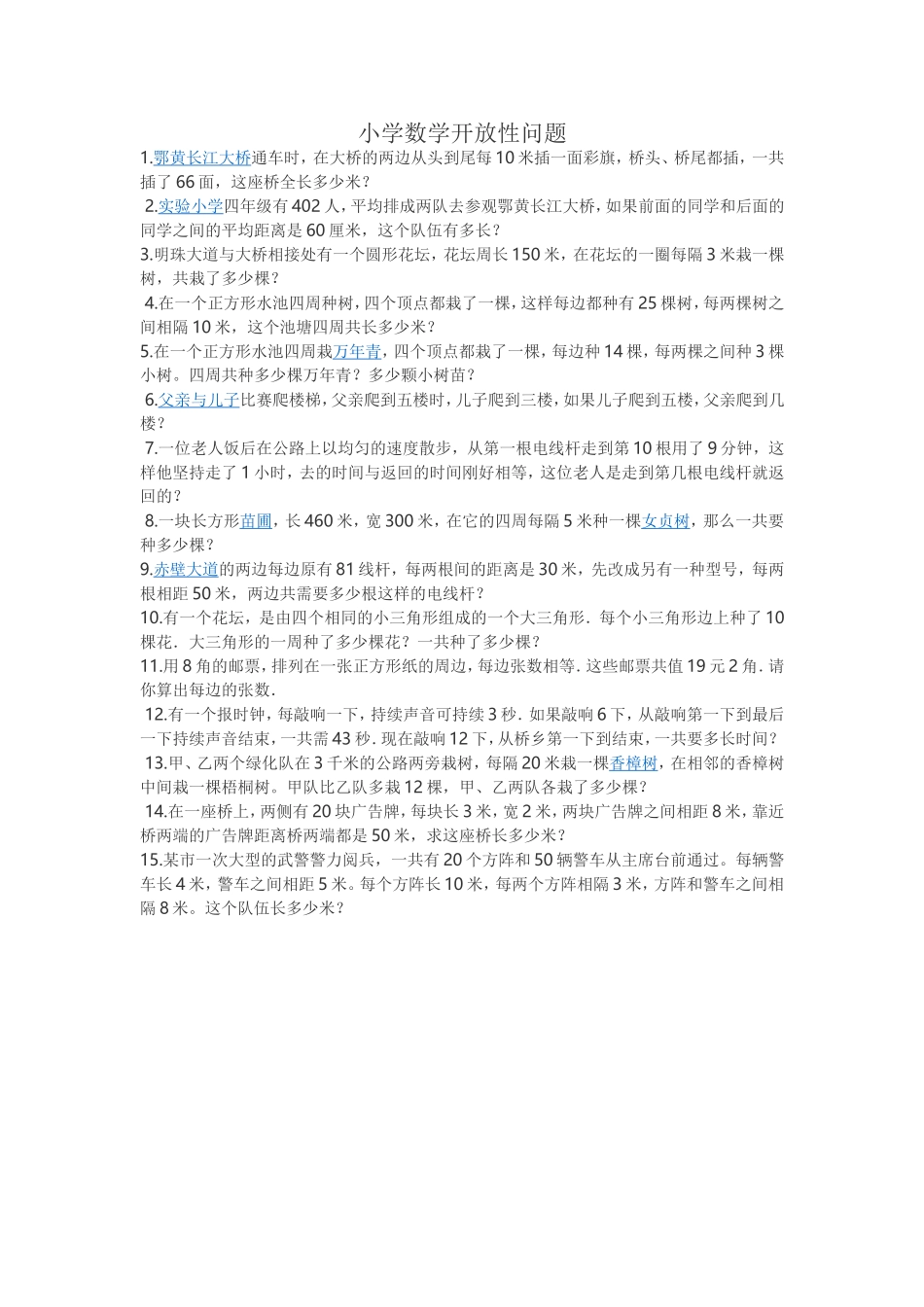 小学数学开放性问题

1.鄂黄长江大桥通车时，在大桥的两边从头到尾每10米插一面彩旗，桥头、桥尾都插，一共插了66面，这座桥全长多少米？

2.实验小学四年级有402人，平均排成两队去参观鄂黄长江大桥，如果前面的同学和后面的同学之间的平均距离是60厘米，这个队伍有多长？

3.明珠大道与大桥相接处有一个圆形花坛，花坛周长150米，在花坛的一圈每隔3米栽一棵树，共栽了多少棵？

4.在一个正方形水池四周种树，四个顶点都栽了一棵，这样每边都种有25棵树，每两棵树之间相隔10米，这个池塘四周共长多少米？

5.在一个正方形水池四周栽万年青，四个顶点都栽了一棵，每边种14棵，每两棵之间种3棵小树。四周共种多少棵万年青？多少颗小树苗？

6.父亲与儿子比赛爬楼梯，父亲爬到五楼时，儿子爬到三楼，如果儿子爬到五楼，父亲爬到几楼？

7.一位老人饭后在公路上以均匀的速度散步，从第一根电线杆走到第10根用了9分钟，这样他坚持走了1小时，去的时间与返回的时间刚好相等，这位老人是走到第几根电线杆就返回的？

8.一块长方形苗圃，长460米，宽300米，在它的四周每隔5米种一棵女贞树，那么一共要种多少棵？

9.赤壁大道的两边每边原有81线杆，每两根间的距离是30米，先改成另有一种型号，每两根相距50米，两边共需要多少根这样的电线杆？

10.有一个花坛，是由四个相同的小三角形组成的一个大三角形．每个小三角形边上种了10棵花．大三角形的一周种了多少棵花？一共种了多少棵？

11.用8角的邮票，排列在一张正方形纸的周边，每边张数相等．这些邮票共值19元2角．请你算出每边的张数．

12.有一个报时钟，每敲响一下，持续声音可持续3秒．如果敲响6下，从敲响第一下到最后一下持续声音结束，一共需43秒．现在敲响12下，从桥乡第一下到结束，一共要多长时间？

13.甲、乙两个绿化队在3千米的公路两旁栽树，每隔20米栽一棵香樟树，在相邻的香樟树中间栽一棵梧桐树。甲队比乙队多栽12棵，甲、乙两队各栽了多少棵？

14.在一座桥上，两侧有20块广告牌，每块长3米，宽2米，两块广告牌之间相距8米，靠近桥两端的广告牌距离桥两端都是50米，求这座桥长多少米？

15.某市一次大型的武警警力阅兵，一共有20个方阵和50辆警车从主席台前通过。每辆警车长4米，警车之间相距5米。每个方阵长10米，每两个方阵相隔3米，方阵和警车之间相隔8米。这个队伍长多少米？